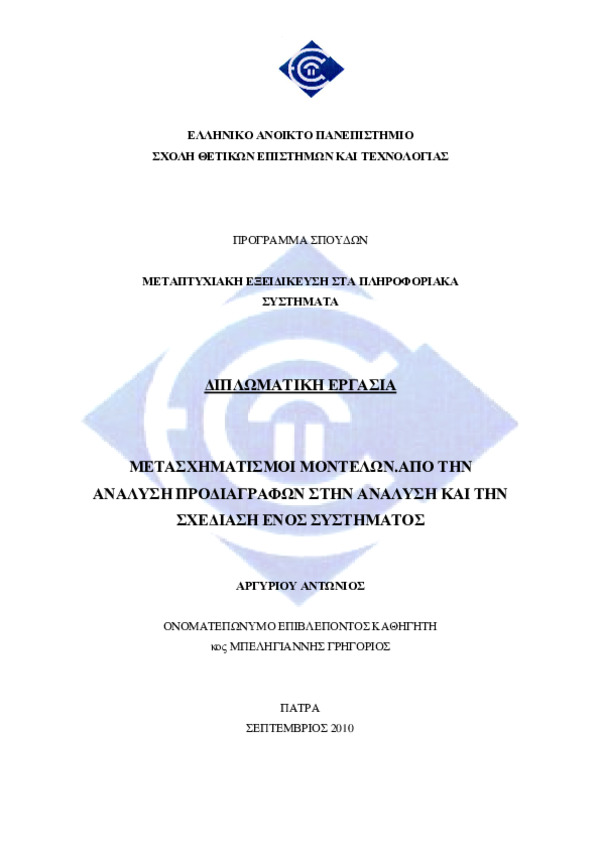 ΕΛΛΗΝΙΚΟ ΑΝΟΙΚΤΟ ΠΑΝΕΠΙΣΤΗΜΙΟ
ΣΧΟΛΗ ΘΕΤΙΚΩΝ ΕΠΙΣΤΗΜΩΝ ΚΑΙ ΤΕΧΝΟΛΟΓΙΑΣ

ΠΡΟΓΡΑΜΜΑ ΣΠΟΥΔΩΝ

ΜΕΤΑΠΤΥΧΙΑΚΗ ΕΞΕΙΔΙΚΕΥΣΗ ΣΤΑ ΠΛΗΡΟΦΟΡΙΑΚΑ ΣΥΣΤΗΜΑΤΑ

ΔΙΠΛΩΜΑΤΙΚΗ ΕΡΓΑΣΙΑ

ΜΕΤΑΣΧΗΜΑΤΙΣΜΟΙ ΜΟΝΤΕΛΩΝ.ΑΠΟ ΤΗΝ ΑΝΑΛΥΣΗ ΠΡΟΔΙΑΓΡΑΦΩΝ ΣΤΗΝ ΑΝΑΛΥΣΗ ΚΑΙ ΤΗΝ ΣΧΕΔΙΑΣΗ ΕΝΟΣ ΣΥΣΤΗΜΑΤΟΣ

ΑΡΓΥΡΙΟΥ ΑΝΤΩΝΙΟΣ

ΟΝΟΜΑΤΕΠΩΝΥΜΟ ΕΠΙΒΛΕΠΟΝΤΟΣ ΚΑΘΗΓΗΤΗ
κος ΜΠΕΛΗΓΙΑΝΝΗΣ ΓΡΗΓΟΡΙΟΣ

ΠΑΤΡΑ
ΣΕΠΤΕΜΒΡΙΟΣ 2010